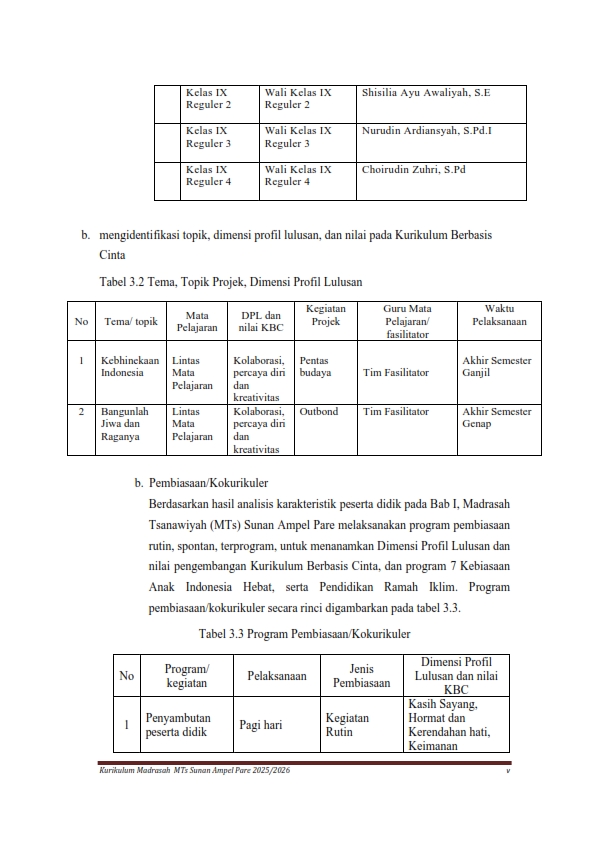 | | Kelas IX Reguler 2 | Wali Kelas IX Reguler 2 | Shisilia Ayu Awaliyah, S.E |
|---|---|---|---|
| | Kelas IX Reguler 3 | Wali Kelas IX Reguler 3 | Nurudin Ardiansyah, S.Pd.I |
| | Kelas IX Reguler 4 | Wali Kelas IX Reguler 4 | Choirudin Zuhri, S.Pd |

b. mengidentifikasi topik, dimensi profil lulusan, dan nilai pada Kurikulum Berbasis Cinta

Tabel 3.2 Tema, Topik Projek, Dimensi Profil Lulusan

| No | Tema/ topik | Mata Pelajaran | DPL dan nilai KBC | Kegiatan Projek | Guru Mata Pelajaran/ fasilitator | Waktu Pelaksanaan |
|---|---|---|---|---|---|---|
| 1 | Kebhinekaan Indonesia | Lintas Mata Pelajaran | Kolaborasi, percaya diri dan kreativitas | Pentas budaya | Tim Fasilitator | Akhir Semester Ganjil |
| 2 | Bangunlah Jiwa dan Raganya | Lintas Mata Pelajaran | Kolaborasi, percaya diri dan kreativitas | Outbond | Tim Fasilitator | Akhir Semester Genap |

b. Pembiasaan/Kokurikuler

Berdasarkan hasil analisis karakteristik peserta didik pada Bab I, Madrasah Tsanawiyah (MTs) Sunan Ampel Pare melaksanakan program pembiasaan rutin, spontan, terprogram, untuk menanamkan Dimensi Profil Lulusan dan nilai pengembangan Kurikulum Berbasis Cinta, dan program 7 Kebiasaan Anak Indonesia Hebat, serta Pendidikan Ramah Iklim. Program pembiasaan/kokurikuler secara rinci digambarkan pada tabel 3.3.

Tabel 3.3 Program Pembiasaan/Kokurikuler

| No | Program/ kegiatan | Pelaksanaan | Jenis Pembiasaan | Dimensi Profil Lulusan dan nilai KBC |
|---|---|---|---|---|
| 1 | Penyambutan peserta didik | Pagi hari | Kegiatan Rutin | Kasih Sayang, Hormat dan Kerendahan hati, Keimanan |

Kurikulum Madrasah MTs Sunan Ampel Pare 2025/2026 v